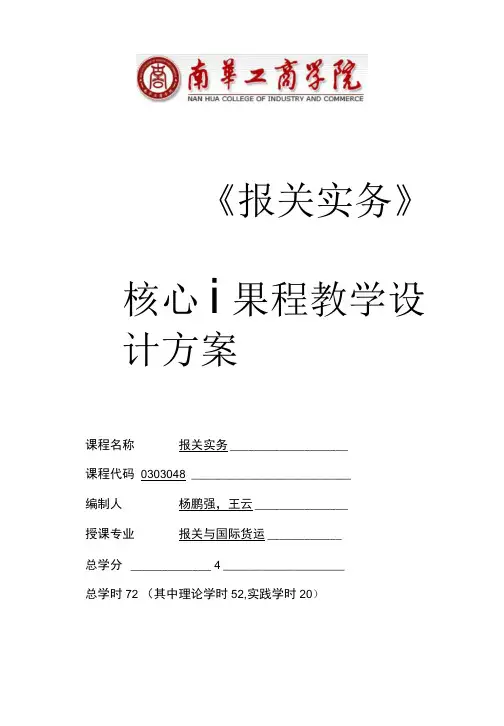 南華工商学院
NAN HUA COLLEGE OF INDUSTRY AND COMMERCE

《报关实务》

核心i果程教学设计方案

课程名称 报关实务

课程代码 0303048

编制人 杨鹏强，王云

授课专业 报关与国际货运

总学分 4

总学时 72 （其中理论学时 52,实践学时 20）